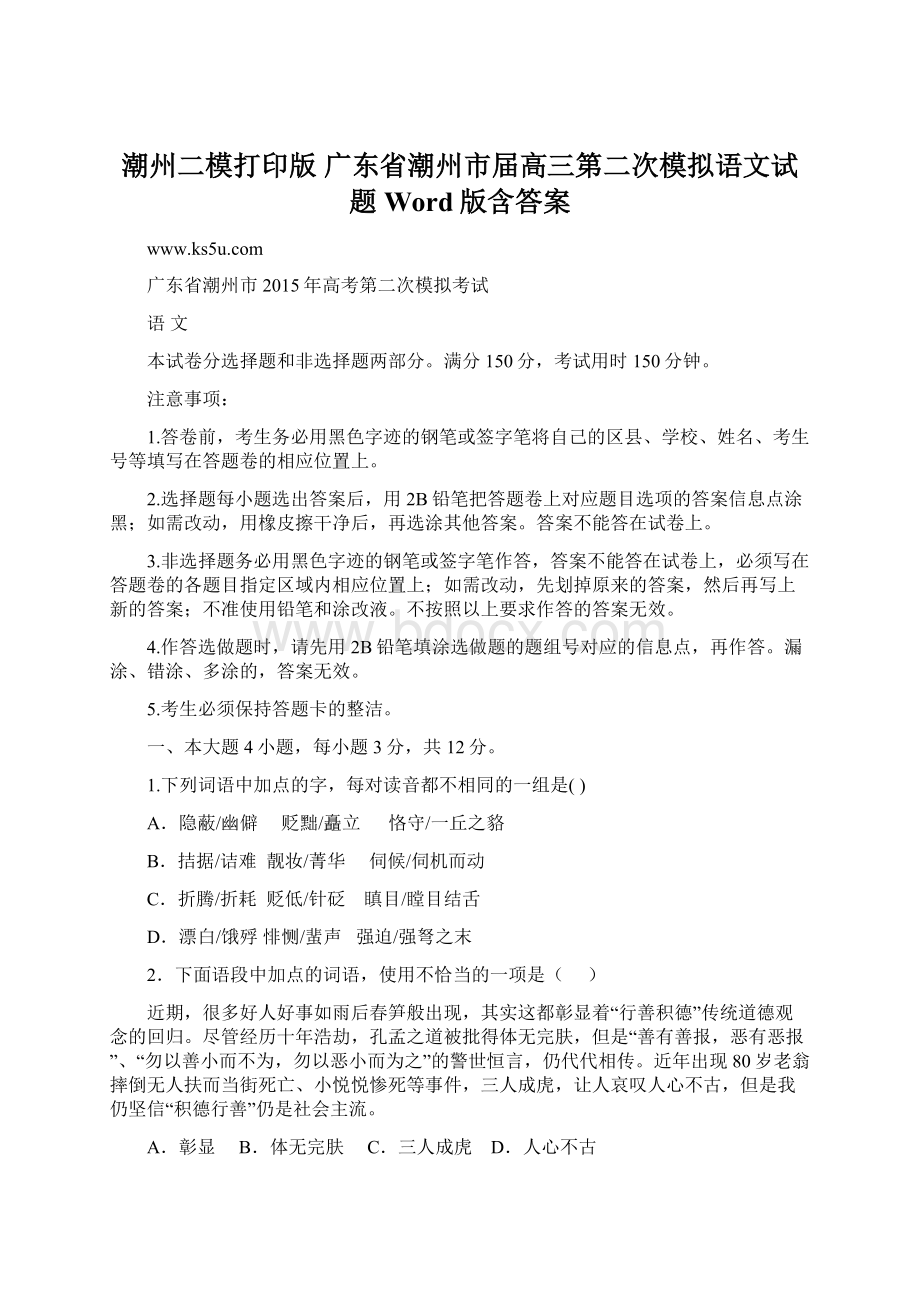 潮州二模打印版 广东省潮州市届高三第二次模拟语文试题 Word 版含答案

www.ks5u.com

广东省潮州市 2015 年高考第二次模拟考试

语 文

本试卷分选择题和非选择题两部分。满分 150 分，考试用时 150 分钟。

注意事项：

1.答卷前，考生务必用黑色字迹的钢笔或签字笔将自己的区县、学校、姓名、考生号等填写在答题卷的相应位置上。

2.选择题每小题选出答案后，用 2B 铅笔把答题卷上对应题目选项的答案信息点涂黑；如需改动，用橡皮擦干净后，再选涂其他答案。答案不能答在试卷上。

3.非选择题务必用黑色字迹的钢笔或签字笔作答，答案不能答在试卷上，必须写在答题卷的各题目指定区域内相应位置上；如需改动，先划掉原来的答案，然后再写上新的答案；不准使用铅笔和涂改液。不按照以上要求作答的答案无效。

4.作答选做题时，请先用 2B 铅笔填涂选做题的题组号对应的信息点，再作答。漏涂、错涂、多涂的，答案无效。

5.考生必须保持答题卡的整洁。

一、本大题 4 小题，每小题 3 分，共 12 分。

1.下列词语中加点的字，每对读音都不相同的一组是( )

A．隐蔽/幽僻　贬黜/矗立　恪守/一丘之貉

B．拮据/诘难　靓妆/菁华　伺候/伺机而动

C．折腾/折耗　贬低/针砭　瞋目/瞠目结舌

D．漂白/饿殍 悱恻/蜚声　强迫/强弩之末

2．下面语段中加点的词语，使用不恰当的一项是（　）

近期，很多好人好事如雨后春笋般出现，其实这都彰显着“行善积德”传统道德观念的回归。尽管经历十年浩劫，孔孟之道被批得体无完肤，但是“善有善报，恶有恶报”、“勿以善小而不为，勿以恶小而为之”的警世恒言，仍代代相传。近年出现 80 岁老翁摔倒无人扶而当街死亡、小悦悦惨死等事件，三人成虎，让人哀叹人心不古，但是我仍坚信“积德行善”仍是社会主流。

A．彰显　B．体无完肤　C．三人成虎　D．人心不古